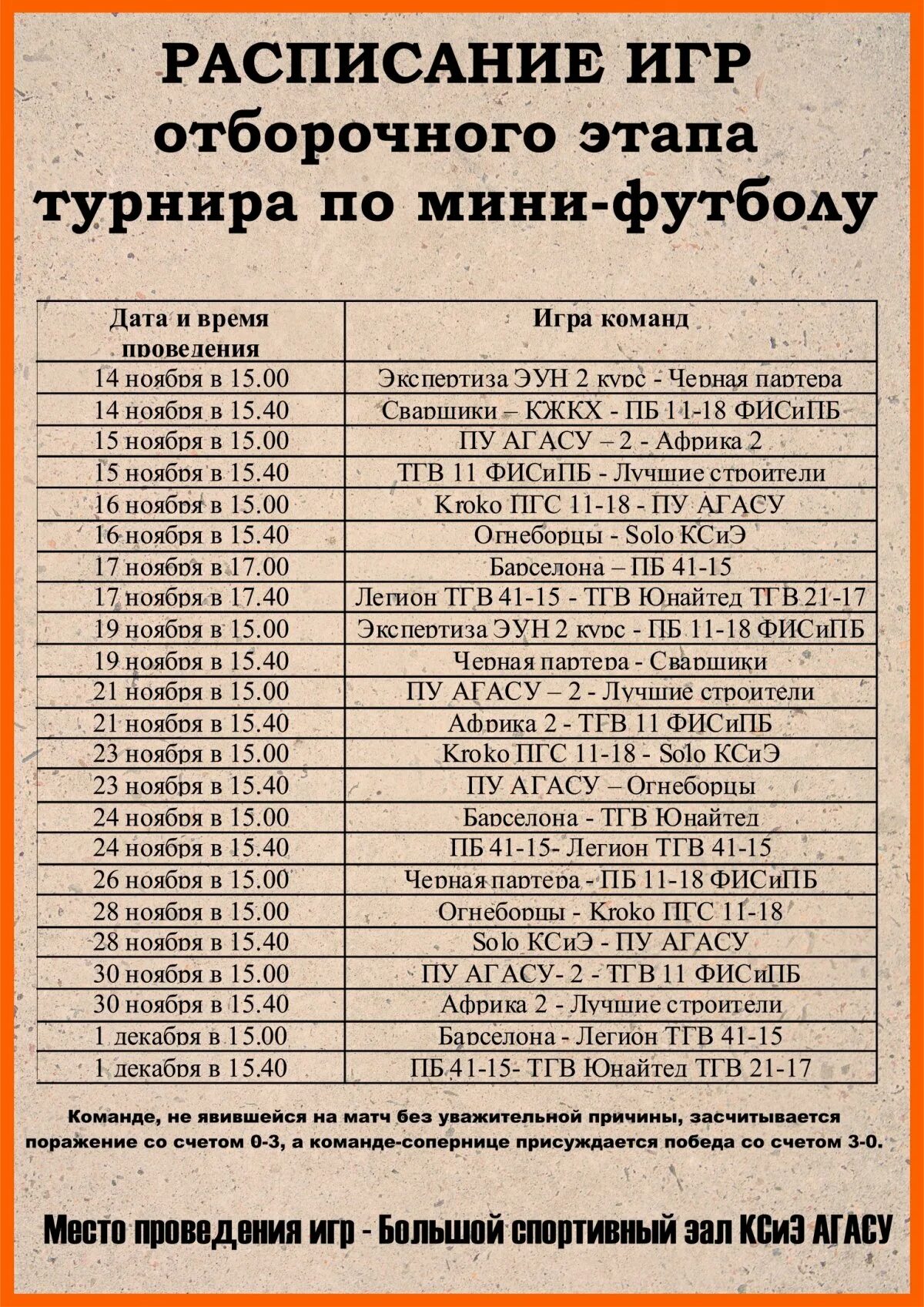 РАСПИСАНИЕ ИГР отборочного этапа турнира по мини-футболу

| Дата и время проведения | Игра команд |
|---|---|
| 14 ноября в 15.00 | Экспертиза ЭУН 2 курс - Черная партера |
| 14 ноября в 15.40 | Сварщики – КЖКХ - ПБ 11-18 ФИСиПБ |
| 15 ноября в 15.00 | ПУ АГАСУ – 2 - Африка 2 |
| 15 ноября в 15.40 | ТГВ 11 ФИСиПБ - Лучшие строители |
| 16 ноября в 15.00 | Kroko ПГС 11-18 - ПУ АГАСУ |
| 16 ноября в 15.40 | Огнеборцы - Solo КСиЭ |
| 17 ноября в 17.00 | Барселона – ПБ 41-15 |
| 17 ноября в 17.40 | Легион ТГВ 41-15 - ТГВ Юнайтед ТГВ 21-17 |
| 19 ноября в 15.00 | Экспертиза ЭУН 2 курс - ПБ 11-18 ФИСиПБ |
| 19 ноября в 15.40 | Черная партера - Сварщики |
| 21 ноября в 15.00 | ПУ АГАСУ – 2 - Лучшие строители |
| 21 ноября в 15.40 | Африка 2 - ТГВ 11 ФИСиПБ |
| 23 ноября в 15.00 | Kroko ПГС 11-18 - Solo КСиЭ |
| 23 ноября в 15.40 | ПУ АГАСУ – Огнеборцы |
| 24 ноября в 15.00 | Барселона - ТГВ Юнайтед |
| 24 ноября в 15.40 | ПБ 41-15- Легион ТГВ 41-15 |
| 26 ноября в 15.00 | Черная партера - ПБ 11-18 ФИСиПБ |
| 28 ноября в 15.00 | Огнеборцы - Kroko ПГС 11-18 |
| 28 ноября в 15.40 | Solo КСиЭ - ПУ АГАСУ |
| 30 ноября в 15.00 | ПУ АГАСУ- 2 - ТГВ 11 ФИСиПБ |
| 30 ноября в 15.40 | Африка 2 - Лучшие строители |
| 1 декабря в 15.00 | Барселона - Легион ТГВ 41-15 |
| 1 декабря в 15.40 | ПБ 41-15- ТГВ Юнайтед ТГВ 21-17 |

Команде, не явившейся на матч без уважительной причины, засчитывается поражение со счетом 0-3, а команде-сопернице присуждается победа со счетом 3-0.

Место проведения игр - Большой спортивный зал КСиЭ АГАСУ